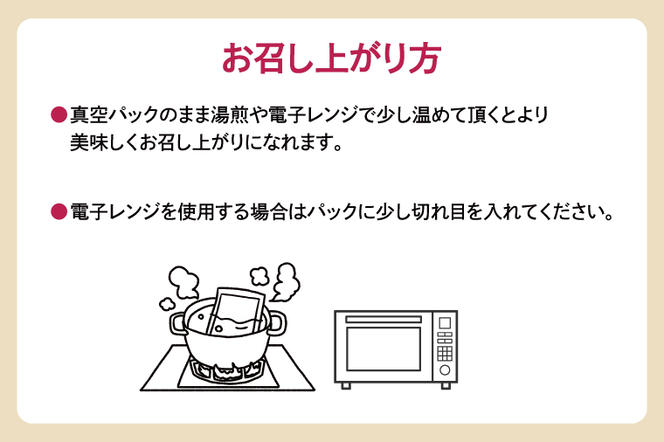 お召し上がり方

●真空パックのまま湯煎や電子レンジで少し温めて頂くとより美味しくお召し上がりになれます。

●電子レンジを使用する場合はパックに少し切れ目を入れてください。